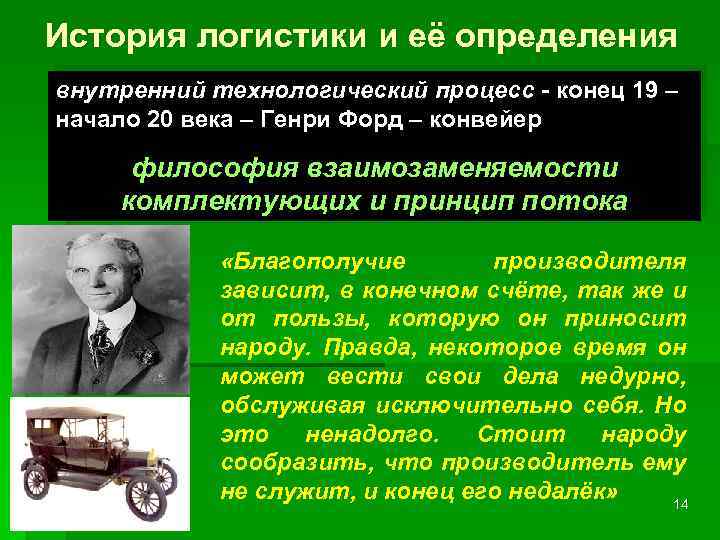 История логистики и её определения

внутренний технологический процесс - конец 19 – начало 20 века – Генри Форд – конвейер

философия взаимозаменяемости комплектующих и принцип потока

«Благополучие производителя зависит, в конечном счёте, так же и от пользы, которую он приносит народу. Правда, некоторое время он может вести свои дела недурно, обслуживая исключительно себя. Но это ненадолго. Стоит народу сообразить, что производитель ему не служит, и конец его недалёк»

14